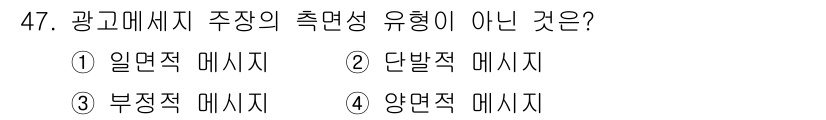 47. 광고메세지 주장의 측면성 유형이 아닌 것은?
① 일면적 메시지 ② 단발적 메시지
③ 부정적 메시지 ④ 양면적 메시지